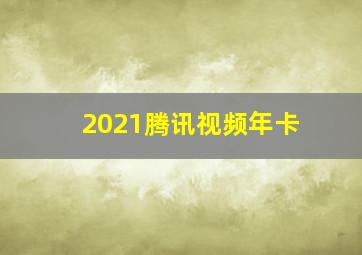 2021腾讯视频年卡